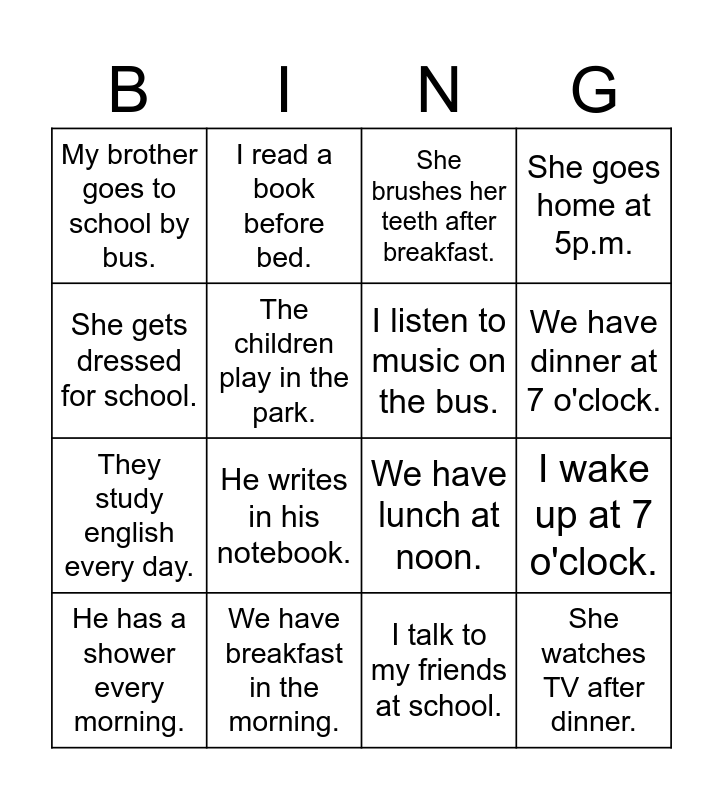 | B | I | N | G |
|---|---|---|---|
| My brother goes to school by bus. | I read a book before bed. | She brushes her teeth after breakfast. | She goes home at 5p.m. |
| She gets dressed for school. | The children play in the park. | I listen to music on the bus. | We have dinner at 7 o'clock. |
| They study english every day. | He writes in his notebook. | We have lunch at noon. | I wake up at 7 o'clock. |
| He has a shower every morning. | We have breakfast in the morning. | I talk to my friends at school. | She watches TV after dinner. |